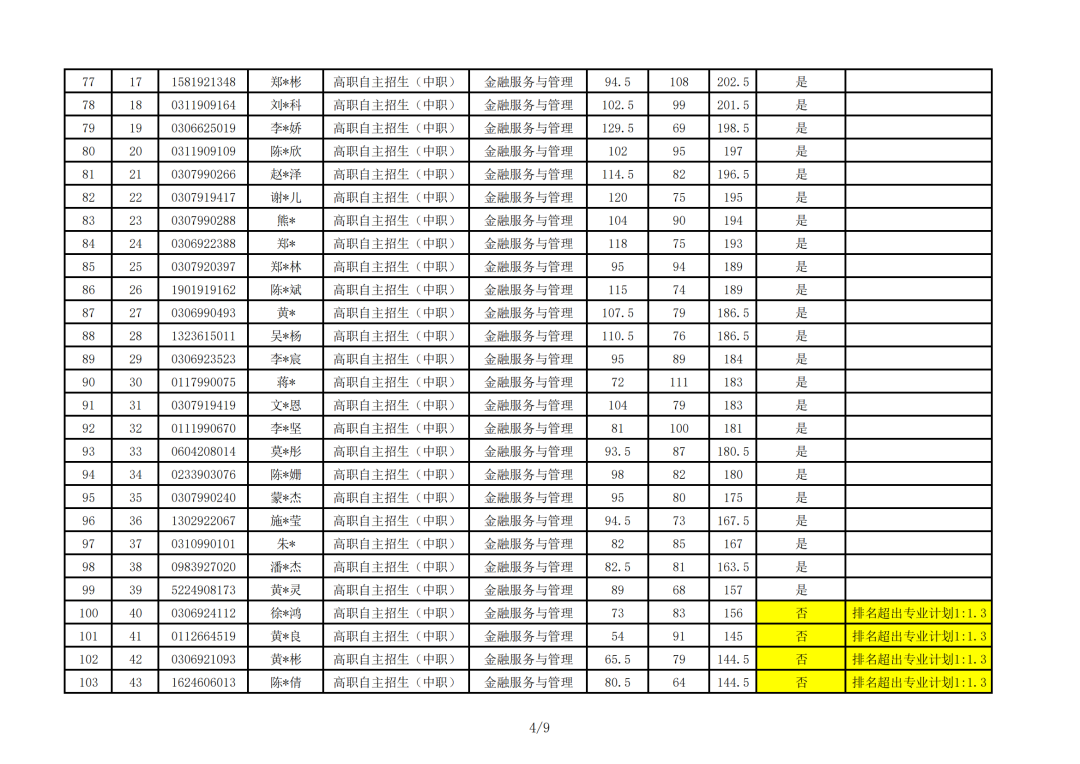 | 77 | 17 | 1581921348 | 郑*彬 | 高职自主招生（中职） | 金融服务与管理 | 94.5 | 108 | 202.5 | 是 | |
|---|---|---|---|---|---|---|---|---|---|---|
| 78 | 18 | 0311909164 | 刘*科 | 高职自主招生（中职） | 金融服务与管理 | 102.5 | 99 | 201.5 | 是 | |
| 79 | 19 | 0306625019 | 李*娇 | 高职自主招生（中职） | 金融服务与管理 | 129.5 | 69 | 198.5 | 是 | |
| 80 | 20 | 0311909109 | 陈*欣 | 高职自主招生（中职） | 金融服务与管理 | 102 | 95 | 197 | 是 | |
| 81 | 21 | 0307990266 | 赵*泽 | 高职自主招生（中职） | 金融服务与管理 | 114.5 | 82 | 196.5 | 是 | |
| 82 | 22 | 0307919417 | 谢*儿 | 高职自主招生（中职） | 金融服务与管理 | 120 | 75 | 195 | 是 | |
| 83 | 23 | 0307990288 | 熊* | 高职自主招生（中职） | 金融服务与管理 | 104 | 90 | 194 | 是 | |
| 84 | 24 | 0306922388 | 郑* | 高职自主招生（中职） | 金融服务与管理 | 118 | 75 | 193 | 是 | |
| 85 | 25 | 0307920397 | 郑*林 | 高职自主招生（中职） | 金融服务与管理 | 95 | 94 | 189 | 是 | |
| 86 | 26 | 1901919162 | 陈*斌 | 高职自主招生（中职） | 金融服务与管理 | 115 | 74 | 189 | 是 | |
| 87 | 27 | 0306990493 | 黄* | 高职自主招生（中职） | 金融服务与管理 | 107.5 | 79 | 186.5 | 是 | |
| 88 | 28 | 1323615011 | 吴*杨 | 高职自主招生（中职） | 金融服务与管理 | 110.5 | 76 | 186.5 | 是 | |
| 89 | 29 | 0306923523 | 李*宸 | 高职自主招生（中职） | 金融服务与管理 | 95 | 89 | 184 | 是 | |
| 90 | 30 | 0117990075 | 蒋* | 高职自主招生（中职） | 金融服务与管理 | 72 | 111 | 183 | 是 | |
| 91 | 31 | 0307919419 | 文*恩 | 高职自主招生（中职） | 金融服务与管理 | 104 | 79 | 183 | 是 | |
| 92 | 32 | 0111990670 | 李*坚 | 高职自主招生（中职） | 金融服务与管理 | 81 | 100 | 181 | 是 | |
| 93 | 33 | 0604208014 | 莫*彤 | 高职自主招生（中职） | 金融服务与管理 | 93.5 | 87 | 180.5 | 是 | |
| 94 | 34 | 0233903076 | 陈*姗 | 高职自主招生（中职） | 金融服务与管理 | 98 | 82 | 180 | 是 | |
| 95 | 35 | 0307990240 | 蒙*杰 | 高职自主招生（中职） | 金融服务与管理 | 95 | 80 | 175 | 是 | |
| 96 | 36 | 1302922067 | 施*莹 | 高职自主招生（中职） | 金融服务与管理 | 94.5 | 73 | 167.5 | 是 | |
| 97 | 37 | 0310990101 | 朱* | 高职自主招生（中职） | 金融服务与管理 | 82 | 85 | 167 | 是 | |
| 98 | 38 | 0983927020 | 潘*杰 | 高职自主招生（中职） | 金融服务与管理 | 82.5 | 81 | 163.5 | 是 | |
| 99 | 39 | 5224908173 | 黄*灵 | 高职自主招生（中职） | 金融服务与管理 | 89 | 68 | 157 | 是 | |
| 100 | 40 | 0306924112 | 徐*鸿 | 高职自主招生（中职） | 金融服务与管理 | 73 | 83 | 156 | 否 | 排名超出专业计划1:1.3 |
| 101 | 41 | 0112664519 | 黄*良 | 高职自主招生（中职） | 金融服务与管理 | 54 | 91 | 145 | 否 | 排名超出专业计划1:1.3 |
| 102 | 42 | 0306921093 | 黄*彬 | 高职自主招生（中职） | 金融服务与管理 | 65.5 | 79 | 144.5 | 否 | 排名超出专业计划1:1.3 |
| 103 | 43 | 1624606013 | 陈*倩 | 高职自主招生（中职） | 金融服务与管理 | 80.5 | 64 | 144.5 | 否 | 排名超出专业计划1:1.3 |

4/9